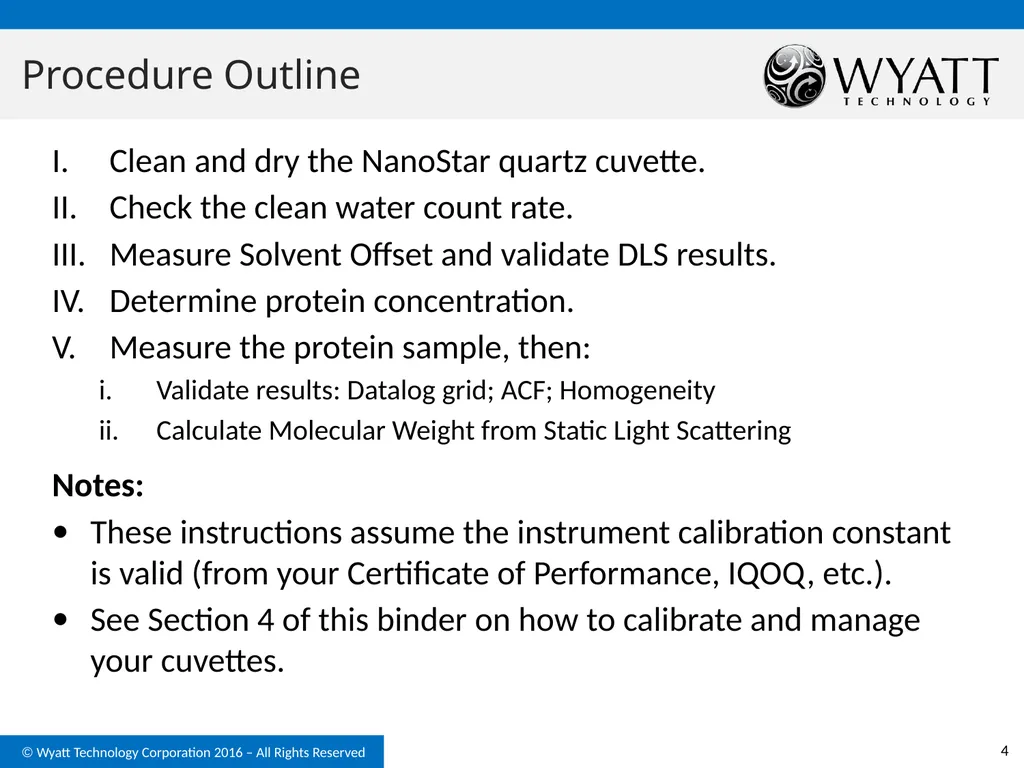 Procedure Outline

WYATT
TECHNOLOGY

I. Clean and dry the NanoStar quartz cuvette.
II. Check the clean water count rate.
III. Measure Solvent Offset and validate DLS results.
IV. Determine protein concentration.
V. Measure the protein sample, then:
i. Validate results: Datalog grid; ACF; Homogeneity
ii. Calculate Molecular Weight from Static Light Scattering

Notes:
• These instructions assume the instrument calibration constant is valid (from your Certificate of Performance, IQOQ, etc.).
• See Section 4 of this binder on how to calibrate and manage your cuvettes.

© Wyatt Technology Corporation 2016 – All Rights Reserved

4